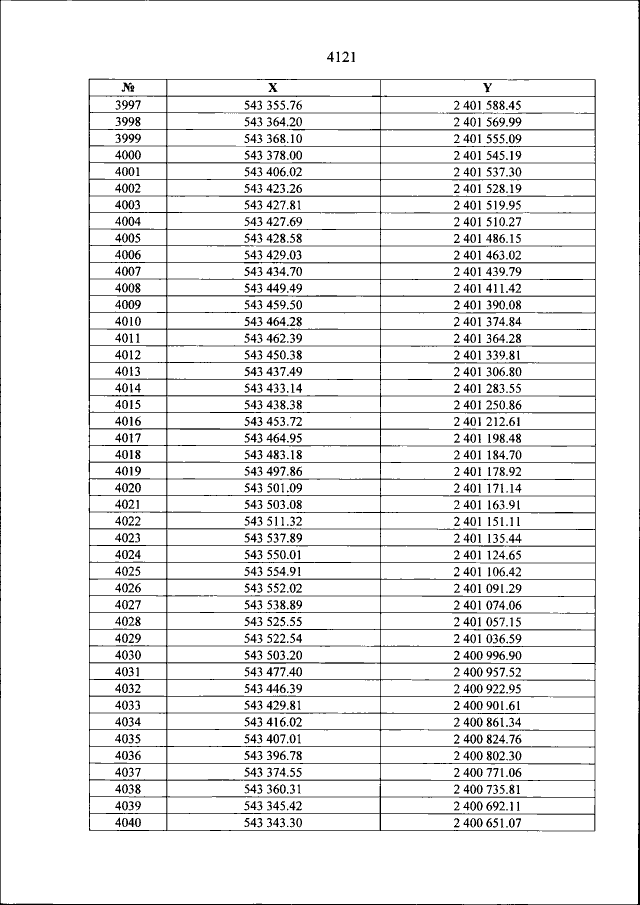 4121

| № | X | Y |
|---|---|---|
| 3997 | 543 355.76 | 2 401 588.45 |
| 3998 | 543 364.20 | 2 401 569.99 |
| 3999 | 543 368.10 | 2 401 555.09 |
| 4000 | 543 378.00 | 2 401 545.19 |
| 4001 | 543 406.02 | 2 401 537.30 |
| 4002 | 543 423.26 | 2 401 528.19 |
| 4003 | 543 427.81 | 2 401 519.95 |
| 4004 | 543 427.69 | 2 401 510.27 |
| 4005 | 543 428.58 | 2 401 486.15 |
| 4006 | 543 429.03 | 2 401 463.02 |
| 4007 | 543 434.70 | 2 401 439.79 |
| 4008 | 543 449.49 | 2 401 411.42 |
| 4009 | 543 459.50 | 2 401 390.08 |
| 4010 | 543 464.28 | 2 401 374.84 |
| 4011 | 543 462.39 | 2 401 364.28 |
| 4012 | 543 450.38 | 2 401 339.81 |
| 4013 | 543 437.49 | 2 401 306.80 |
| 4014 | 543 433.14 | 2 401 283.55 |
| 4015 | 543 438.38 | 2 401 250.86 |
| 4016 | 543 453.72 | 2 401 212.61 |
| 4017 | 543 464.95 | 2 401 198.48 |
| 4018 | 543 483.18 | 2 401 184.70 |
| 4019 | 543 497.86 | 2 401 178.92 |
| 4020 | 543 501.09 | 2 401 171.14 |
| 4021 | 543 503.08 | 2 401 163.91 |
| 4022 | 543 511.32 | 2 401 151.11 |
| 4023 | 543 537.89 | 2 401 135.44 |
| 4024 | 543 550.01 | 2 401 124.65 |
| 4025 | 543 554.91 | 2 401 106.42 |
| 4026 | 543 552.02 | 2 401 091.29 |
| 4027 | 543 538.89 | 2 401 074.06 |
| 4028 | 543 525.55 | 2 401 057.15 |
| 4029 | 543 522.54 | 2 401 036.59 |
| 4030 | 543 503.20 | 2 400 996.90 |
| 4031 | 543 477.40 | 2 400 957.52 |
| 4032 | 543 446.39 | 2 400 922.95 |
| 4033 | 543 429.81 | 2 400 901.61 |
| 4034 | 543 416.02 | 2 400 861.34 |
| 4035 | 543 407.01 | 2 400 824.76 |
| 4036 | 543 396.78 | 2 400 802.30 |
| 4037 | 543 374.55 | 2 400 771.06 |
| 4038 | 543 360.31 | 2 400 735.81 |
| 4039 | 543 345.42 | 2 400 692.11 |
| 4040 | 543 343.30 | 2 400 651.07 |